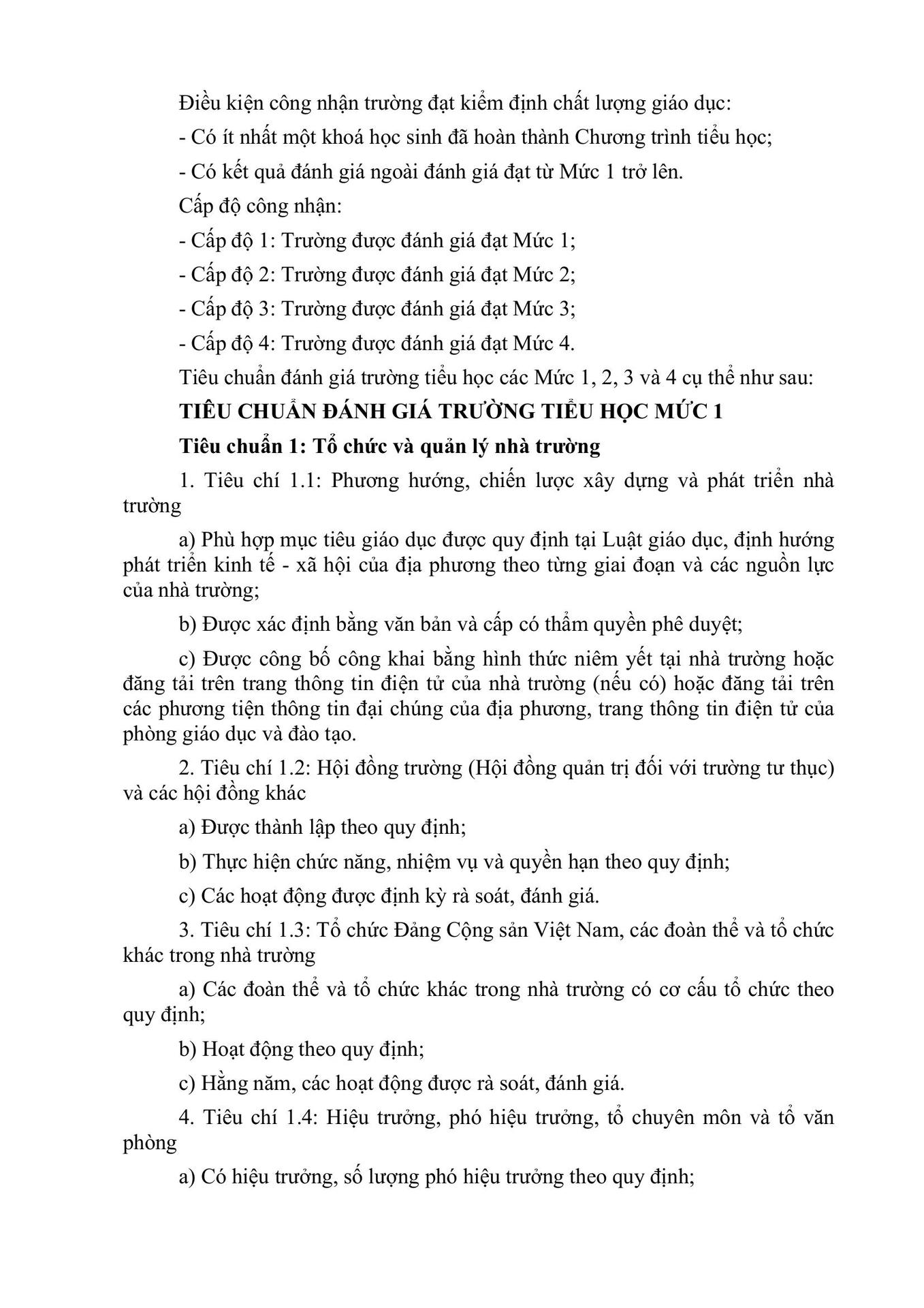 Điều kiện công nhận trường đạt kiểm định chất lượng giáo dục:

- Có ít nhất một khoá học sinh đã hoàn thành Chương trình tiểu học;

- Có kết quả đánh giá ngoài đánh giá đạt từ Mức 1 trở lên.

Cấp độ công nhận:

- Cấp độ 1: Trường được đánh giá đạt Mức 1;

- Cấp độ 2: Trường được đánh giá đạt Mức 2;

- Cấp độ 3: Trường được đánh giá đạt Mức 3;

- Cấp độ 4: Trường được đánh giá đạt Mức 4.

Tiêu chuẩn đánh giá trường tiểu học các Mức 1, 2, 3 và 4 cụ thể như sau:

TIÊU CHUẨN ĐÁNH GIÁ TRƯỜNG TIỂU HỌC MỨC 1

Tiêu chuẩn 1: Tổ chức và quản lý nhà trường

1. Tiêu chí 1.1: Phương hướng, chiến lược xây dựng và phát triển nhà trường

a) Phù hợp mục tiêu giáo dục được quy định tại Luật giáo dục, định hướng phát triển kinh tế - xã hội của địa phương theo từng giai đoạn và các nguồn lực của nhà trường;

b) Được xác định bằng văn bản và cấp có thẩm quyền phê duyệt;

c) Được công bố công khai bằng hình thức niêm yết tại nhà trường hoặc đăng tải trên trang thông tin điện tử của nhà trường (nếu có) hoặc đăng tải trên các phương tiện thông tin đại chúng của địa phương, trang thông tin điện tử của phòng giáo dục và đào tạo.

2. Tiêu chí 1.2: Hội đồng trường (Hội đồng quản trị đối với trường tư thục) và các hội đồng khác

a) Được thành lập theo quy định;

b) Thực hiện chức năng, nhiệm vụ và quyền hạn theo quy định;

c) Các hoạt động được định kỳ rà soát, đánh giá.

3. Tiêu chí 1.3: Tổ chức Đảng Cộng sản Việt Nam, các đoàn thể và tổ chức khác trong nhà trường

a) Các đoàn thể và tổ chức khác trong nhà trường có cơ cấu tổ chức theo quy định;

b) Hoạt động theo quy định;

c) Hằng năm, các hoạt động được rà soát, đánh giá.

4. Tiêu chí 1.4: Hiệu trưởng, phó hiệu trưởng, tổ chuyên môn và tổ văn phòng

a) Có hiệu trưởng, số lượng phó hiệu trưởng theo quy định;